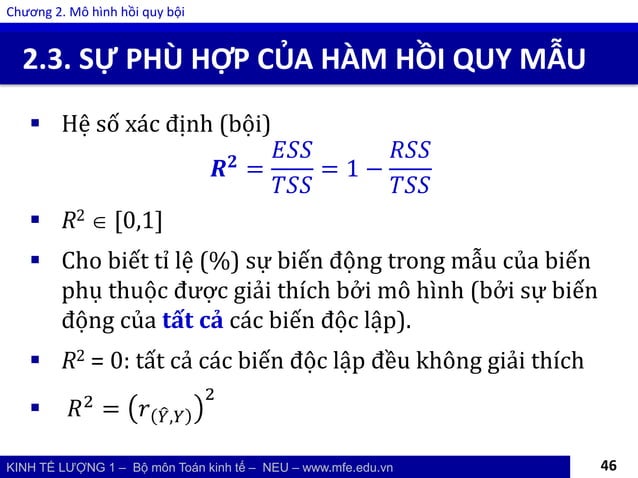 Chương 2. Mô hình hồi quy bội

2.3. SỰ PHÙ HỢP CỦA HÀM HỒI QUY MẪU

▪ Hệ số xác định (bội)

$R^2 = \frac{ESS}{TSS} = 1 - \frac{RSS}{TSS}$

▪ $R^2 \in [0,1]$

▪ Cho biết tỉ lệ (%) sự biến động trong mẫu của biến phụ thuộc được giải thích bởi mô hình (bởi sự biến động của tất cả các biến độc lập).

▪ $R^2 = 0$: tất cả các biến độc lập đều không giải thích

▪ $R^2 = \left(r_{(\hat{Y},Y)}\right)^2$

KINH TẾ LƯỢNG 1 – Bộ môn Toán kinh tế – NEU – www.mfe.edu.vn

46